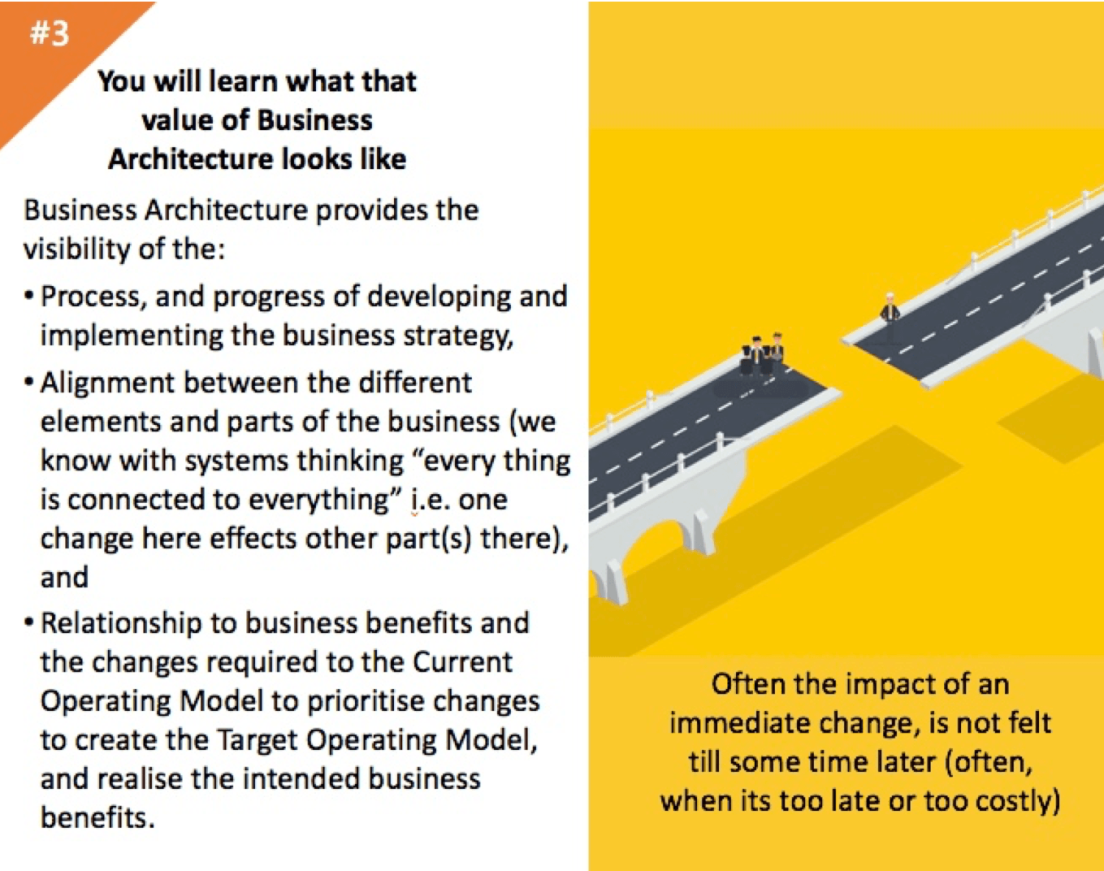 #3

You will learn what that
value of Business
Architecture looks like

Business Architecture provides the visibility of the:

• Process, and progress of developing and implementing the business strategy,
• Alignment between the different elements and parts of the business (we know with systems thinking "every thing is connected to everything" i.e. one change here effects other part(s) there), and
• Relationship to business benefits and the changes required to the Current Operating Model to prioritise changes to create the Target Operating Model, and realise the intended business benefits.

Often the impact of an immediate change, is not felt till some time later (often, when its too late or too costly)